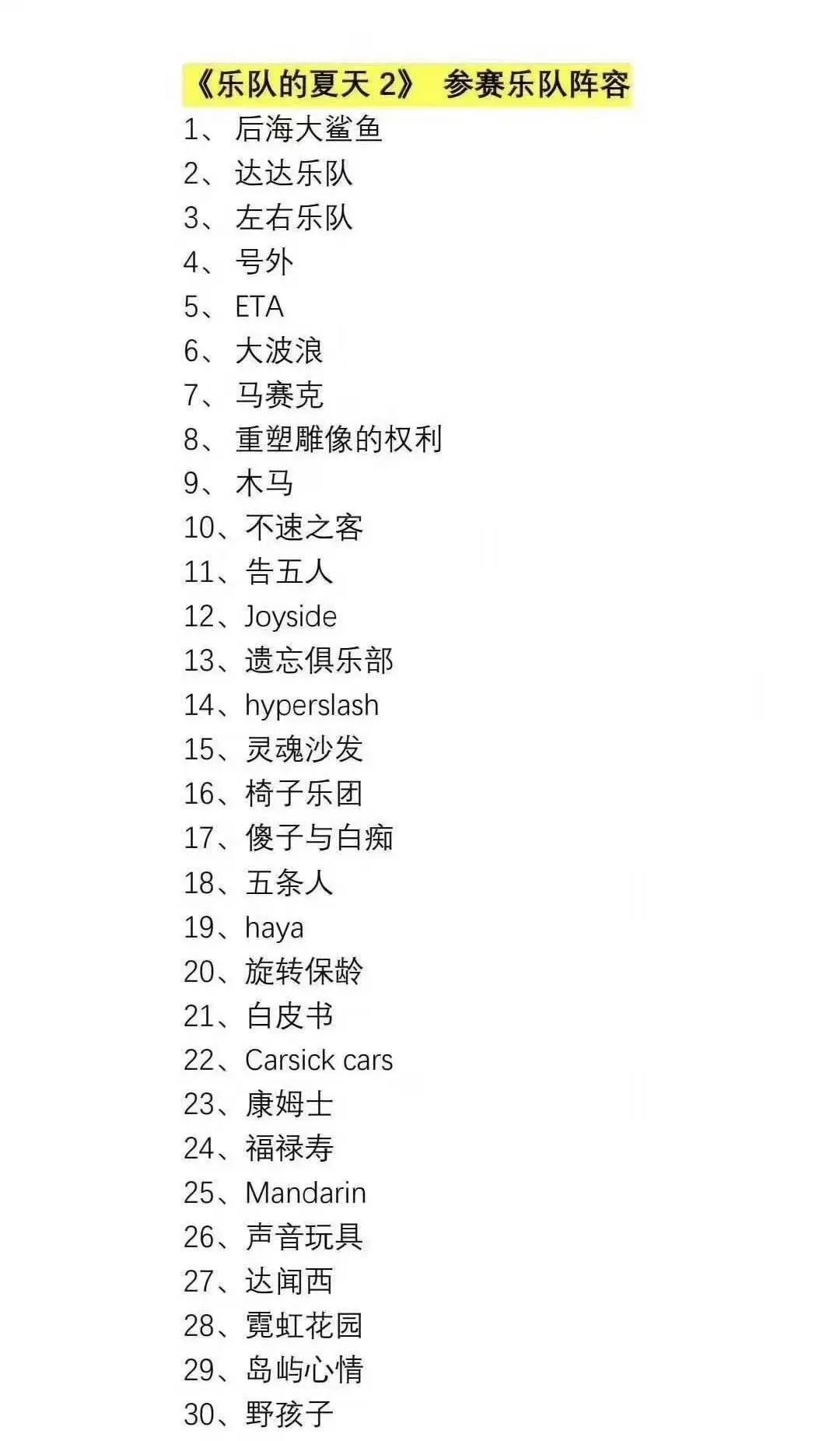 《乐队的夏天 2》 参赛乐队阵容

1、后海大鲨鱼
2、达达乐队
3、左右乐队
4、号外
5、ETA
6、大波浪
7、马赛克
8、重塑雕像的权利
9、木马
10、不速之客
11、告五人
12、Joyside
13、遗忘俱乐部
14、hyperslash
15、灵魂沙发
16、椅子乐团
17、傻子与白痴
18、五条人
19、haya
20、旋转保龄
21、白皮书
22、Carsick cars
23、康姆士
24、福禄寿
25、Mandarin
26、声音玩具
27、达闻西
28、霓虹花园
29、岛屿心情
30、野孩子